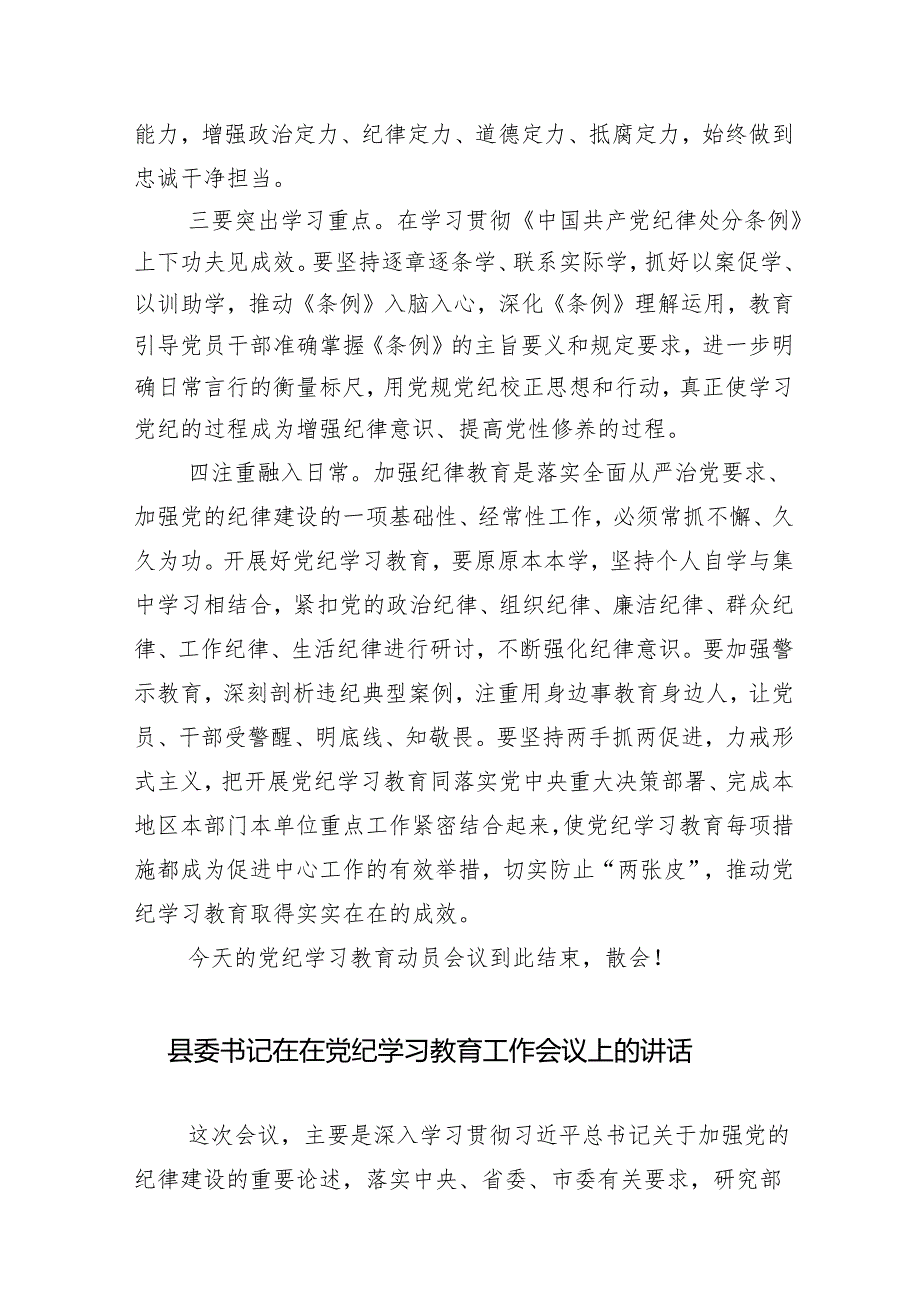 能力，增强政治定力、纪律定力、道德定力、抵腐定力，始终做到忠诚干净担当。

三要突出学习重点。在学习贯彻《中国共产党纪律处分条例》上下功夫见成效。要坚持逐章逐条学、联系实际学，抓好以案促学、以训助学，推动《条例》入脑入心，深化《条例》理解运用，教育引导党员干部准确掌握《条例》的主旨要义和规定要求，进一步明确日常言行的衡量标尺，用党规党纪校正思想和行动，真正使学习党纪的过程成为增强纪律意识、提高党性修养的过程。

四注重融入日常。加强纪律教育是落实全面从严治党要求、加强党的纪律建设的一项基础性、经常性工作，必须常抓不懈、久久为功。开展好党纪学习教育，要原原本本学，坚持个人自学与集中学习相结合，紧扣党的政治纪律、组织纪律、廉洁纪律、群众纪律、工作纪律、生活纪律进行研讨，不断强化纪律意识。要加强警示教育，深刻剖析违纪典型案例，注重用身边事教育身边人，让党员、干部受警醒、明底线、知敬畏。要坚持两手抓两促进，力戒形式主义，把开展党纪学习教育同落实党中央重大决策部署、完成本地区本部门本单位重点工作紧密结合起来，使党纪学习教育每项措施都成为促进中心工作的有效举措，切实防止“两张皮”，推动党纪学习教育取得实实在在的成效。

今天的党纪学习教育动员会议到此结束，散会！

县委书记在在党纪学习教育工作会议上的讲话

这次会议，主要是深入学习贯彻习近平总书记关于加强党的纪律建设的重要论述，落实中央、省委、市委有关要求，研究部